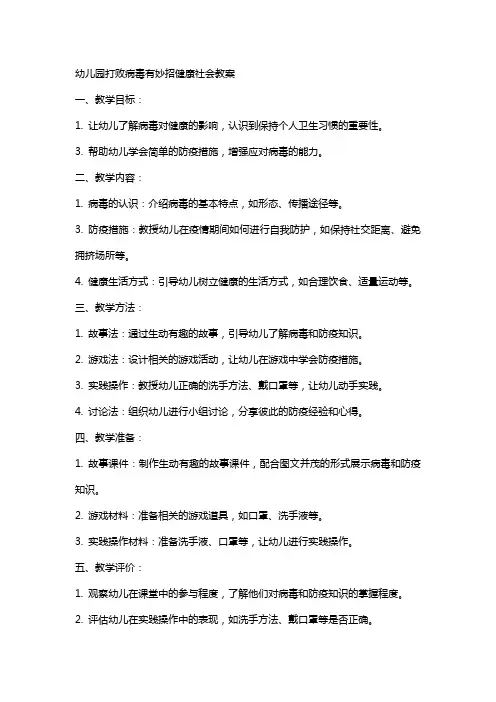 幼儿园打败病毒有妙招健康社会教案

一、教学目标：

1. 让幼儿了解病毒对健康的影响，认识到保持个人卫生习惯的重要性。

3. 帮助幼儿学会简单的防疫措施，增强应对病毒的能力。

二、教学内容：

1. 病毒的认识：介绍病毒的基本特点，如形态、传播途径等。

3. 防疫措施：教授幼儿在疫情期间如何进行自我防护，如保持社交距离、避免拥挤场所等。

4. 健康生活方式：引导幼儿树立健康的生活方式，如合理饮食、适量运动等。

三、教学方法：

1. 故事法：通过生动有趣的故事，引导幼儿了解病毒和防疫知识。

2. 游戏法：设计相关的游戏活动，让幼儿在游戏中学会防疫措施。

3. 实践操作：教授幼儿正确的洗手方法、戴口罩等，让幼儿动手实践。

4. 讨论法：组织幼儿进行小组讨论，分享彼此的防疫经验和心得。

四、教学准备：

1. 故事课件：制作生动有趣的故事课件，配合图文并茂的形式展示病毒和防疫知识。

2. 游戏材料：准备相关的游戏道具，如口罩、洗手液等。

3. 实践操作材料：准备洗手液、口罩等，让幼儿进行实践操作。

五、教学评价：

1. 观察幼儿在课堂中的参与程度，了解他们对病毒和防疫知识的掌握程度。

2. 评估幼儿在实践操作中的表现，如洗手方法、戴口罩等是否正确。